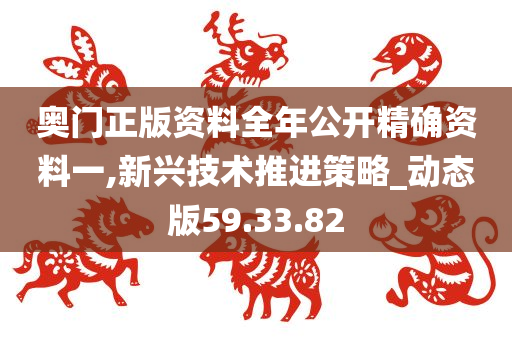 奥门正版资料全年公开精确资料一,新兴技术推进策略_动态版59.33.82